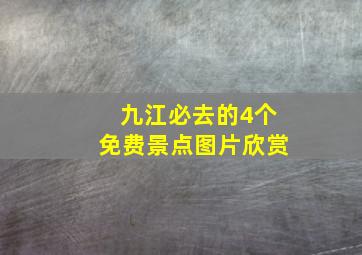 九江必去的4个
免费景点图片欣赏